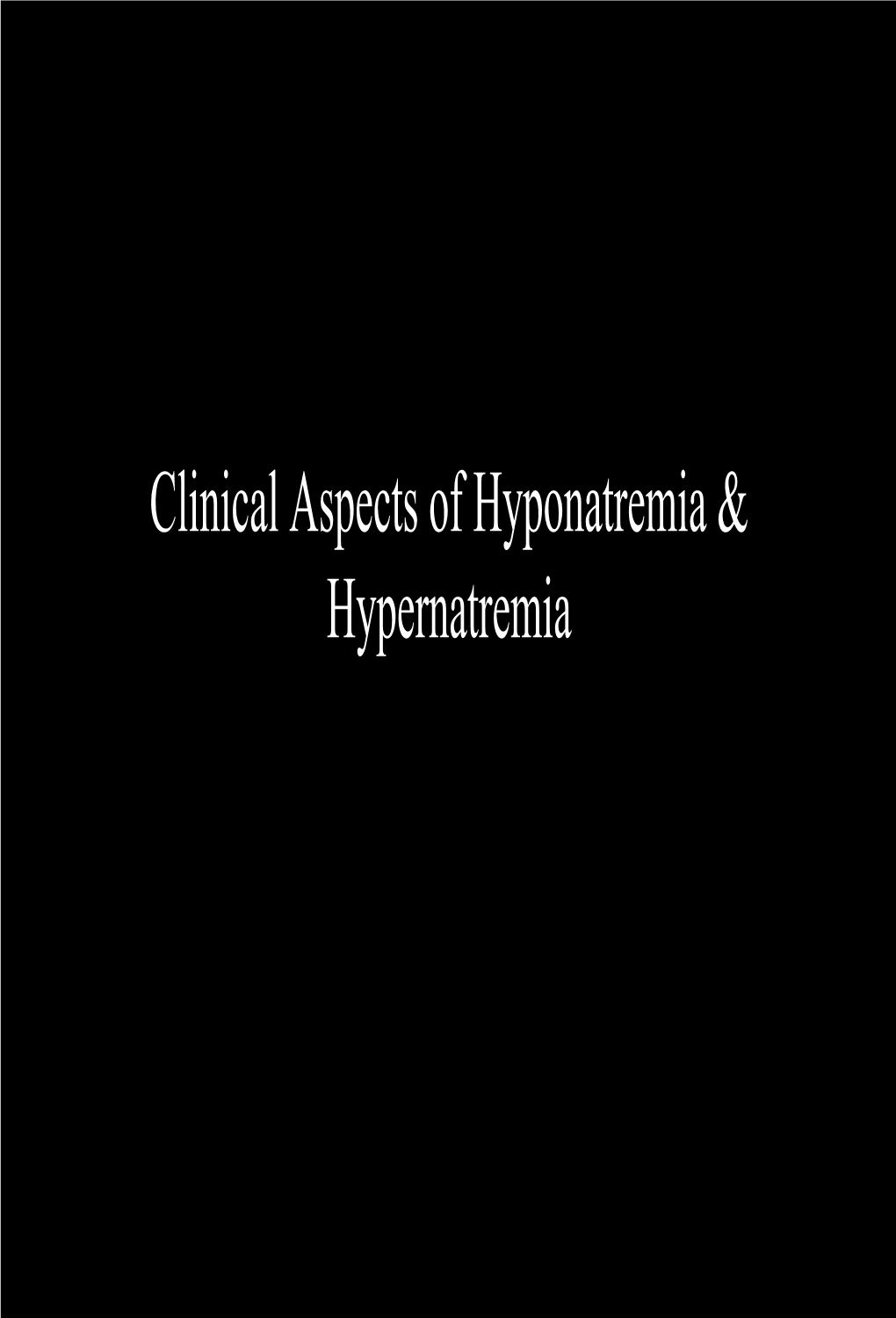 Clinical Aspects of Hyponatremia & Hypernatremia